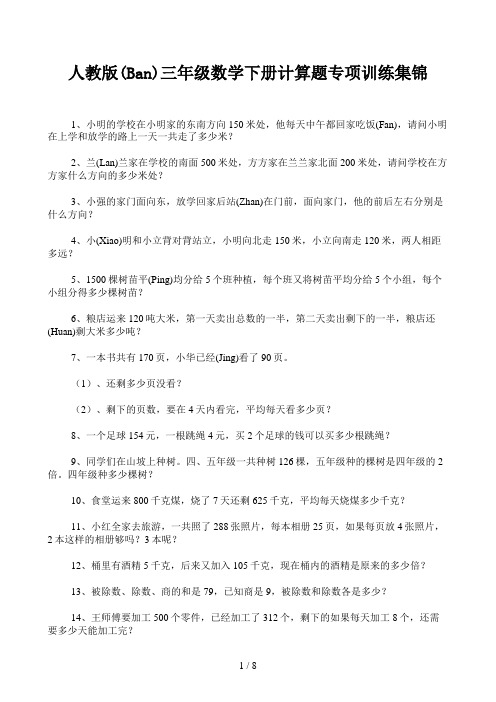 人教版(Ban)三年级数学下册计算题专项训练集锦

1、小明的学校在小明家的东南方向150米处，他每天中午都回家吃饭(Fan)，请问小明在上学和放学的路上一天一共走了多少米？

2、兰(Lan)兰家在学校的南面500米处，方方家在兰兰家北面200米处，请问学校在方方家什么方向的多少米处？

3、小强的家门面向东，放学回家后站(Zhan)在门前，面向家门，他的前后左右分别是什么方向？

4、小(Xiao)明和小立背对背站立，小明向北走150米，小立向南走120米，两人相距多远？

5、1500棵树苗平(Ping)均分给5个班种植，每个班又将树苗平均分给5个小组，每个小组分得多少棵树苗？

6、粮店运来120吨大米，第一天卖出总数的一半，第二天卖出剩下的一半，粮店还(Huan)剩大米多少吨？

7、一本书共有170页，小华已经(Jing)看了90页。

（1）、还剩多少页没看？

（2）、剩下的页数，要在4天内看完，平均每天看多少页？

8、一个足球154元，一根跳绳4元，买2个足球的钱可以买多少根跳绳？

9、同学们在山坡上种树。四、五年级一共种树126棵，五年级种的棵树是四年级的2倍，四年级种多少棵树？

10、食堂运来800千克煤，烧了7天还剩625千克，平均每天烧煤多少千克？

11、小红全家去旅游，一共照了288张照片，每本相册25页，如果每页放4张照片，2本这样的相册够吗？3本呢？

12、桶里有酒精5千克，后来又加入105千克，现在桶内的酒精是原来的多少倍？

13、被除数、除数、商的和是79，已知商是9，被除数和除数各是多少？

14、王师傅要加工500个零件，已经加工了312个，剩下的如果每天加工8个，还需要多少天能加工完？

1 / 8